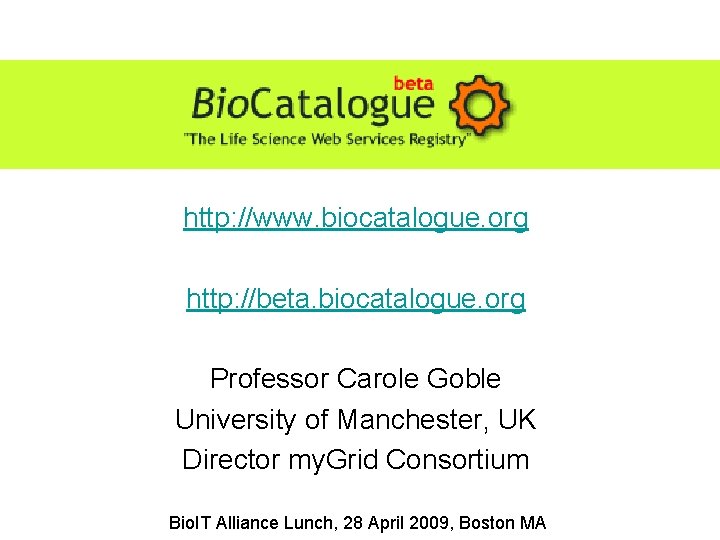 BioCatalogue beta
"The Life Science Web Services Registry"

http://www.biocatalogue.org

http://beta.biocatalogue.org

Professor Carole Goble
University of Manchester, UK
Director myGrid Consortium

BioIT Alliance Lunch, 28 April 2009, Boston MA